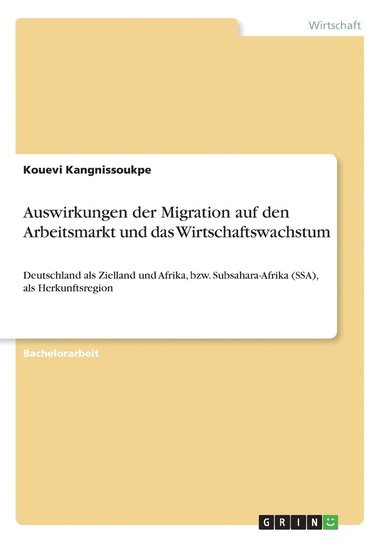 Wirtschaft

Kouevi Kangnissoukpe

Auswirkungen der Migration auf den Arbeitsmarkt und das Wirtschaftswachstum

Deutschland als Zielland und Afrika, bzw. Subsahara-Afrika (SSA), als Herkunftsregion

Bachelorarbeit

GRIN